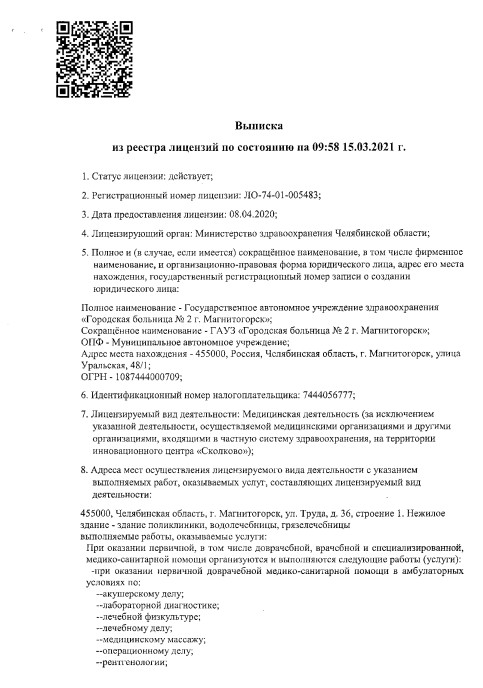 Выписка
из реестра лицензий по состоянию на 09:58 15.03.2021 г.

1. Статус лицензии: действует;

2. Регистрационный номер лицензии: ЛО-74-01-005483;

3. Дата предоставления лицензии: 08.04.2020;

4. Лицензирующий орган: Министерство здравоохранения Челябинской области;

5. Полное и (в случае, если имеется) сокращённое наименование, в том числе фирменное наименование, и организационно-правовая форма юридического лица, адрес его места нахождения, государственный регистрационный номер записи о создании юридического лица:

Полное наименование - Государственное автономное учреждение здравоохранения «Городская больница № 2 г. Магнитогорск»;
Сокращённое наименование - ГАУЗ «Городская больница № 2 г. Магнитогорск»;
ОПФ - Муниципальное автономное учреждение;
Адрес места нахождения - 455000, Россия, Челябинская область, г. Магнитогорск, улица Уральская, 48/1;
ОГРН - 1087444000709;

6. Идентификационный номер налогоплательщика: 7444056777;

7. Лицензируемый вид деятельности: Медицинская деятельность (за исключением указанной деятельности, осуществляемой медицинскими организациями и другими организациями, входящими в частную систему здравоохранения, на территории инновационного центра «Сколково»);

8. Адреса мест осуществления лицензируемого вида деятельности с указанием выполняемых работ, оказываемых услуг, составляющих лицензируемый вид деятельности:

455000, Челябинская область, г. Магнитогорск, ул. Труда, д. 36, строение 1. Нежилое здание - здание поликлиники, водолечебницы, грязелечебницы
выполняемые работы, оказываемые услуги:
При оказании первичной, в том числе доврачебной, врачебной и специализированной, медико-санитарной помощи организуются и выполняются следующие работы (услуги):
-при оказании первичной доврачебной медико-санитарной помощи в амбулаторных условиях по:
--акушерскому делу;
--лабораторной диагностике;
--лечебной физкультуре;
--лечебному делу;
--медицинскому массажу;
--операционному делу;
--рентгенологии;